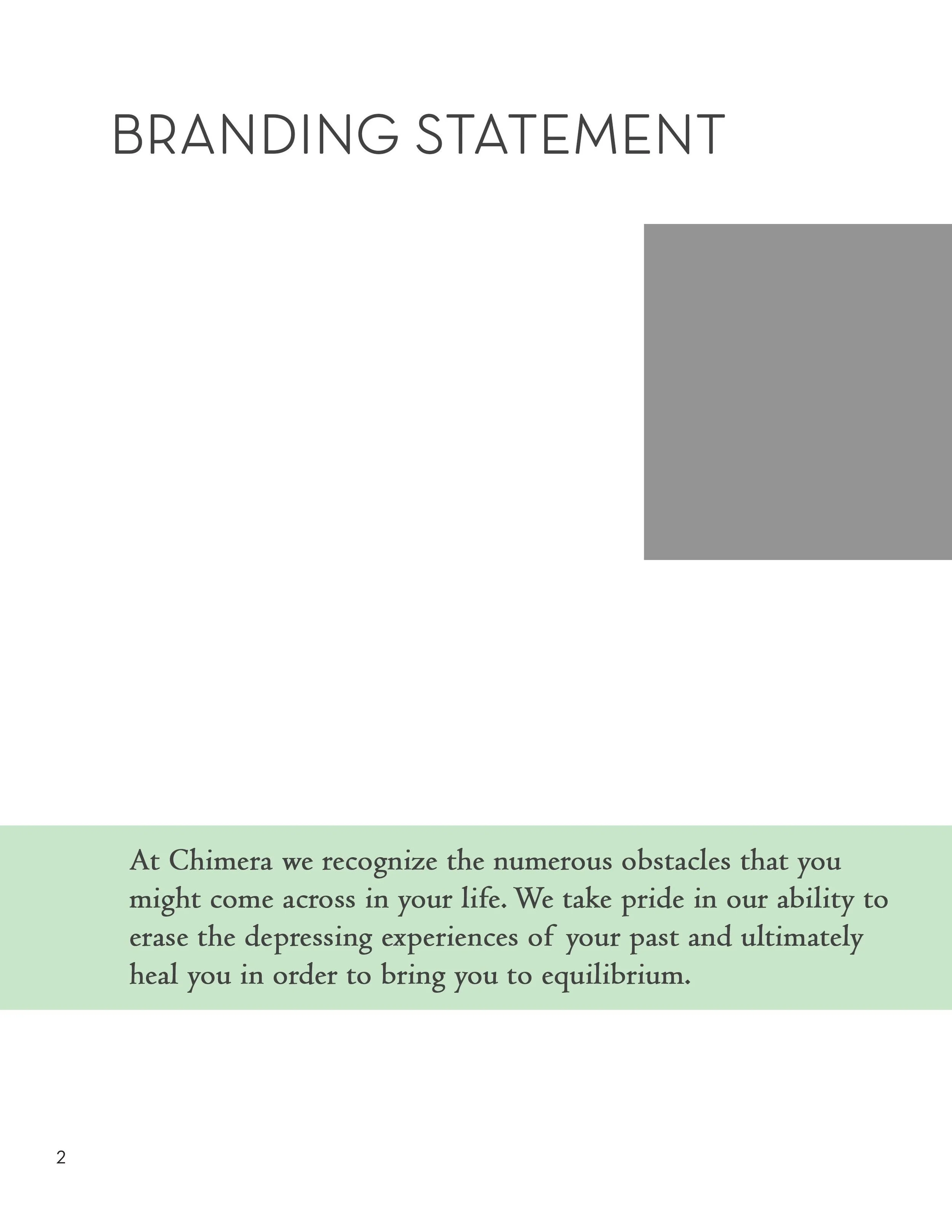 BRANDING STATEMENT

At Chimera we recognize the numerous obstacles that you might come across in your life. We take pride in our ability to erase the depressing experiences of your past and ultimately heal you in order to bring you to equilibrium.

2